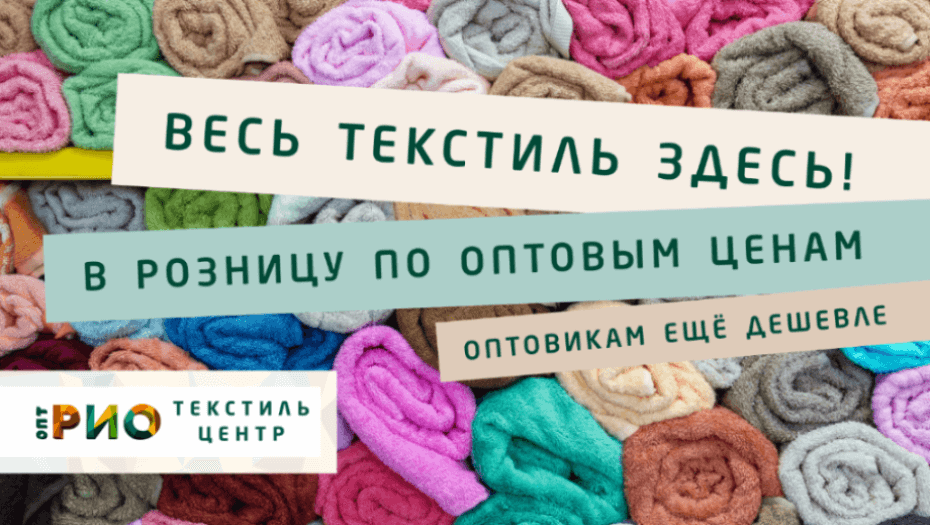 ВЕСЬ ТЕКСТИЛЬ ЗДЕСЬ!

В РОЗНИЦУ ПО ОПТОВЫМ ЦЕНАМ

ОПТОВИКАМ ЕЩЁ ДЕШЕВЛЕ

ОПТ РИО ТЕКСТИЛЬ ЦЕНТР